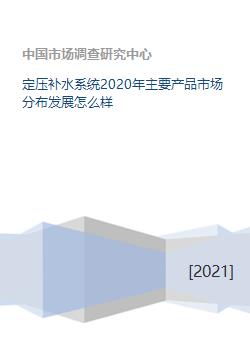 中国市场调查研究中心

定压补水系统2020年主要产品市场分布发展怎么样

[2021]